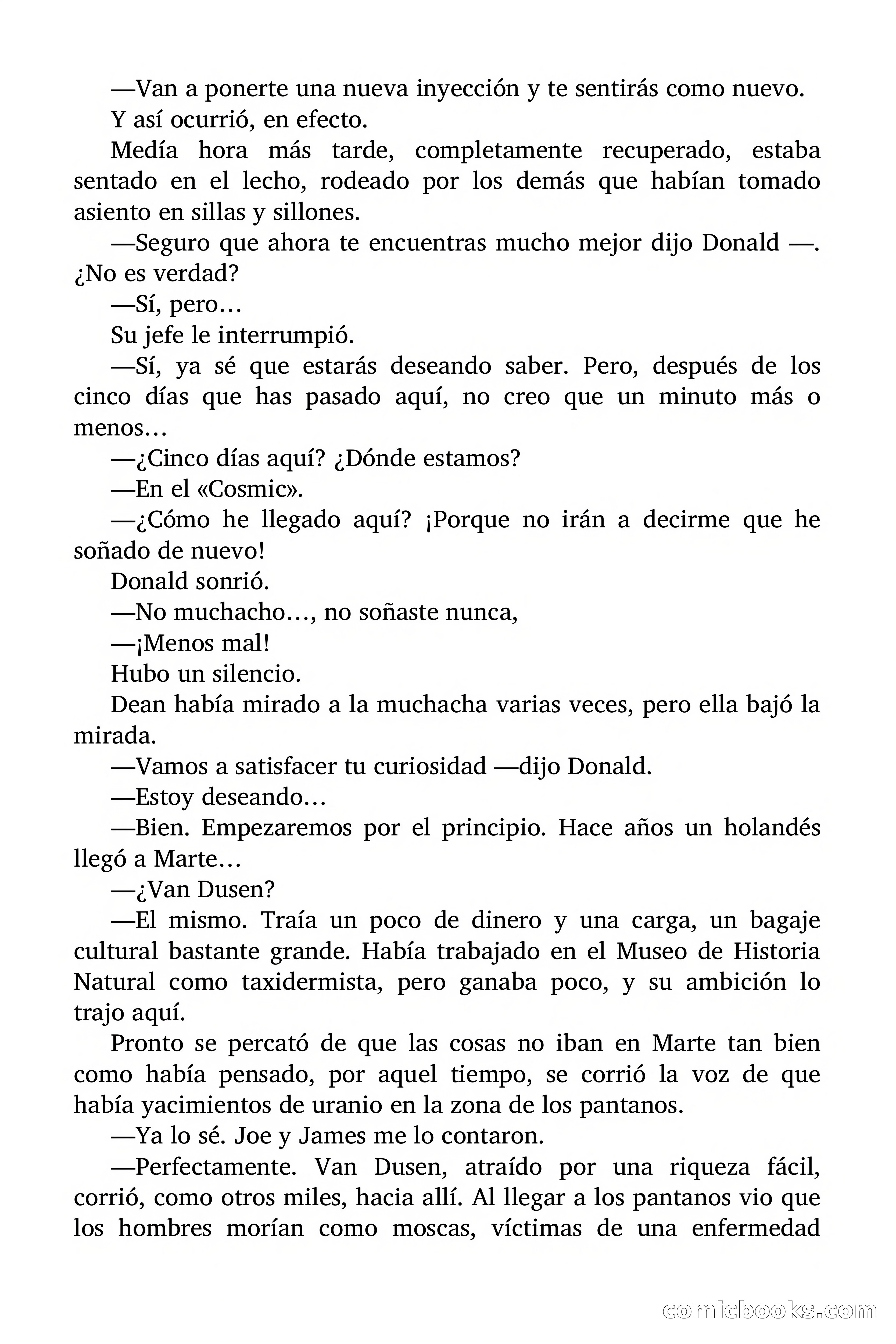 —Van a ponerte una nueva inyección y te sentirás como nuevo.

Y así ocurrió, en efecto.

Medía hora más tarde, completamente recuperado, estaba sentado en el lecho, rodeado por los demás que habían tomado asiento en sillas y sillones.

—Seguro que ahora te encuentras mucho mejor dijo Donald —. ¿No es verdad?

—Sí, pero…

Su jefe le interrumpió.

—Sí, ya sé que estarás deseando saber. Pero, después de los cinco días que has pasado aquí, no creo que un minuto más o menos…

—¿Cinco días aquí? ¿Dónde estamos?

—En el «Cosmic».

—¿Cómo he llegado aquí? ¡Porque no irán a decirme que he soñado de nuevo!

Donald sonrió.

—No muchacho…, no soñaste nunca,

—¡Menos mal!

Hubo un silencio.

Dean había mirado a la muchacha varias veces, pero ella bajó la mirada.

—Vamos a satisfacer tu curiosidad —dijo Donald.

—Estoy deseando…

—Bien. Empezaremos por el principio. Hace años un holandés llegó a Marte…

—¿Van Dusen?

—El mismo. Traía un poco de dinero y una carga, un bagaje cultural bastante grande. Había trabajado en el Museo de Historia Natural como taxidermista, pero ganaba poco, y su ambición lo trajo aquí.

Pronto se percató de que las cosas no iban en Marte tan bien como había pensado, por aquel tiempo, se corrió la voz de que había yacimientos de uranio en la zona de los pantanos.

—Ya lo sé. Joe y James me lo contaron.

—Perfectamente. Van Dusen, atraído por una riqueza fácil, corrió, como otros miles, hacia allí. Al llegar a los pantanos vio que los hombres morían como moscas, víctimas de una enfermedad

comicbooks.com